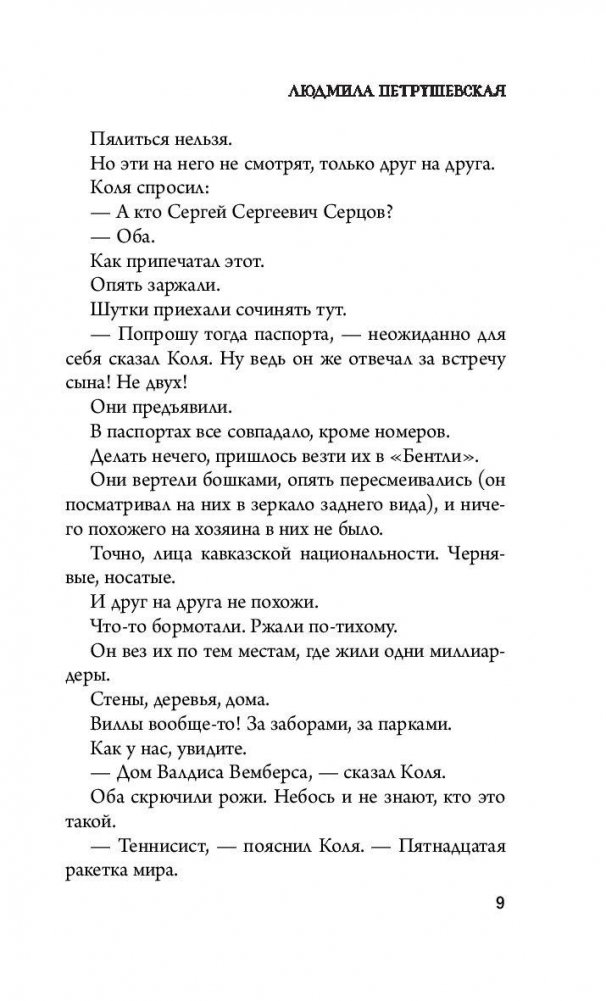 ЛЮДМИЛА ПЕТРУШЕВСКАЯ

Пялиться нельзя.

Но эти на него не смотрят, только друг на друга.

Коля спросил:

— А кто Сергей Сергеевич Серцов?

— Оба.

Как припечатал этот.

Опять заржали.

Шутки приехали сочинять тут.

— Попрошу тогда паспорта, — неожиданно для себя сказал Коля. Ну ведь он же отвечал за встречу сына! Не двух!

Они предъявили.

В паспортах все совпадало, кроме номеров.

Делать нечего, пришлось везти их в «Бентли».

Они вертели бошками, опять пересмеивались (он посматривал на них в зеркало заднего вида), и ничего похожего на хозяина в них не было.

Точно, лица кавказской национальности. Чернявые, носатые.

И друг на друга не похожи.

Что-то бормотали. Ржали по-тихому.

Он вез их по тем местам, где жили одни миллиардеры.

Стены, деревья, дома.

Виллы вообще-то! За заборами, за парками.

Как у нас, увидите.

— Дом Валдиса Вемберса, — сказал Коля.

Оба скрючили рожи. Небось и не знают, кто это такой.

— Теннисист, — пояснил Коля. — Пятнадцатая ракетка мира.

9